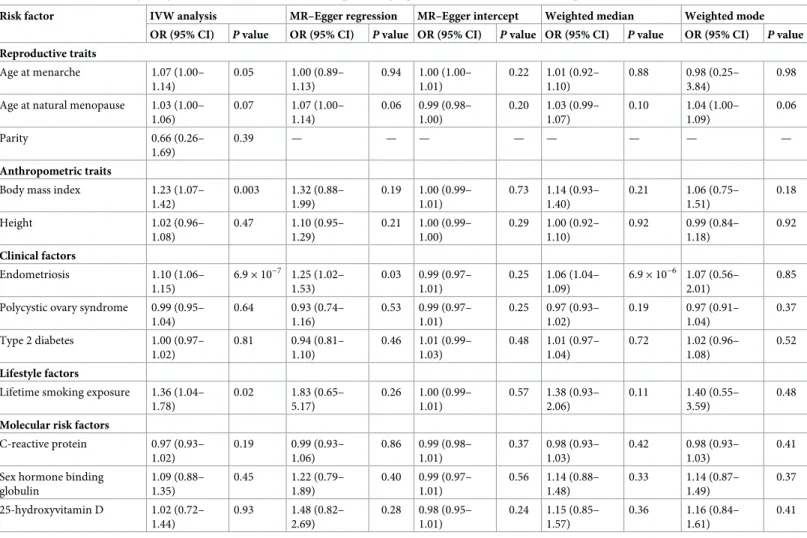 | Risk factor | IVW analysis | | MR–Egger regression | | MR–Egger intercept | | Weighted median | | Weighted mode | |
|---|---|---|---|---|---|---|---|---|---|---|
| | OR (95% CI) | P value | OR (95% CI) | P value | OR (95% CI) | P value | OR (95% CI) | P value | OR (95% CI) | P value |
| **Reproductive traits** | | | | | | | | | | |
| Age at menarche | 1.07 (1.00–1.14) | 0.05 | 1.00 (0.89–1.13) | 0.94 | 1.00 (1.00–1.01) | 0.22 | 1.01 (0.92–1.10) | 0.88 | 0.98 (0.25–3.84) | 0.98 |
| Age at natural menopause | 1.03 (1.00–1.06) | 0.07 | 1.07 (1.00–1.14) | 0.06 | 0.99 (0.98–1.00) | 0.20 | 1.03 (0.99–1.07) | 0.10 | 1.04 (1.00–1.09) | 0.06 |
| Parity | 0.66 (0.26–1.69) | 0.39 | — | — | — | — | — | — | — | — |
| **Anthropometric traits** | | | | | | | | | | |
| Body mass index | 1.23 (1.07–1.42) | 0.003 | 1.32 (0.88–1.99) | 0.19 | 1.00 (0.99–1.01) | 0.73 | 1.14 (0.93–1.40) | 0.21 | 1.06 (0.75–1.51) | 0.18 |
| Height | 1.02 (0.96–1.08) | 0.47 | 1.10 (0.95–1.29) | 0.21 | 1.00 (0.99–1.00) | 0.29 | 1.00 (0.92–1.10) | 0.92 | 0.99 (0.84–1.18) | 0.92 |
| **Clinical factors** | | | | | | | | | | |
| Endometriosis | 1.10 (1.06–1.15) | $6.9 \times 10^{-7}$ | 1.25 (1.02–1.53) | 0.03 | 0.99 (0.97–1.01) | 0.25 | 1.06 (1.04–1.09) | $6.9 \times 10^{-6}$ | 1.07 (0.56–2.01) | 0.85 |
| Polycystic ovary syndrome | 0.99 (0.95–1.04) | 0.64 | 0.93 (0.74–1.16) | 0.53 | 0.99 (0.97–1.01) | 0.25 | 0.97 (0.93–1.02) | 0.19 | 0.97 (0.91–1.04) | 0.37 |
| Type 2 diabetes | 1.00 (0.97–1.02) | 0.81 | 0.94 (0.81–1.10) | 0.46 | 1.01 (0.99–1.03) | 0.48 | 1.01 (0.97–1.04) | 0.72 | 1.02 (0.96–1.08) | 0.52 |
| **Lifestyle factors** | | | | | | | | | | |
| Lifetime smoking exposure | 1.36 (1.04–1.78) | 0.02 | 1.83 (0.65–5.17) | 0.26 | 1.00 (0.99–1.01) | 0.57 | 1.38 (0.93–2.06) | 0.11 | 1.40 (0.55–3.59) | 0.48 |
| **Molecular risk factors** | | | | | | | | | | |
| C-reactive protein | 0.97 (0.93–1.02) | 0.19 | 0.99 (0.93–1.06) | 0.86 | 0.99 (0.98–1.01) | 0.37 | 0.98 (0.93–1.03) | 0.42 | 0.98 (0.93–1.03) | 0.41 |
| Sex hormone binding globulin | 1.09 (0.88–1.35) | 0.45 | 1.22 (0.79–1.89) | 0.40 | 0.99 (0.97–1.01) | 0.56 | 1.14 (0.88–1.48) | 0.33 | 1.14 (0.87–1.49) | 0.37 |
| 25-hydroxyvitamin D | 1.02 (0.72–1.44) | 0.93 | 1.48 (0.82–2.69) | 0.28 | 0.98 (0.95–1.01) | 0.24 | 1.15 (0.85–1.57) | 0.36 | 1.16 (0.84–1.61) | 0.41 |